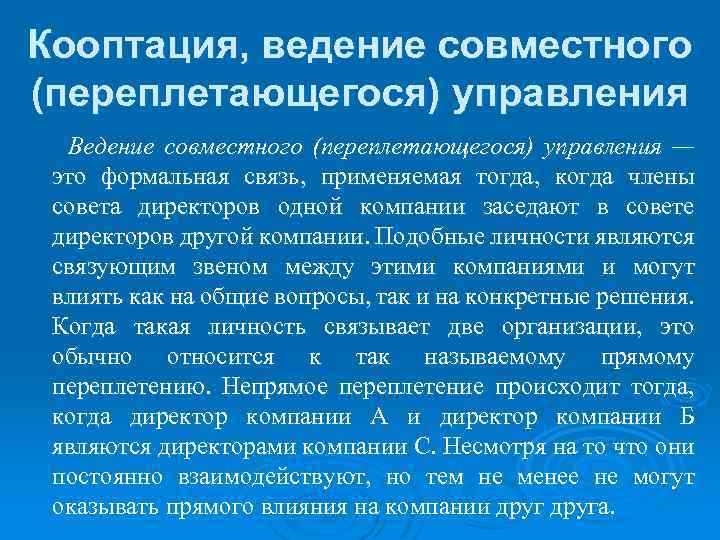 Кооптация, ведение совместного (переплетающегося) управления

Ведение совместного (переплетающегося) управления — это формальная связь, применяемая тогда, когда члены совета директоров одной компании заседают в совете директоров другой компании. Подобные личности являются связующим звеном между этими компаниями и могут влиять как на общие вопросы, так и на конкретные решения. Когда такая личность связывает две организации, это обычно относится к так называемому прямому переплетению. Непрямое переплетение происходит тогда, когда директор компании А и директор компании Б являются директорами компании С. Несмотря на то что они постоянно взаимодействуют, но тем не менее не могут оказывать прямого влияния на компании друг друга.